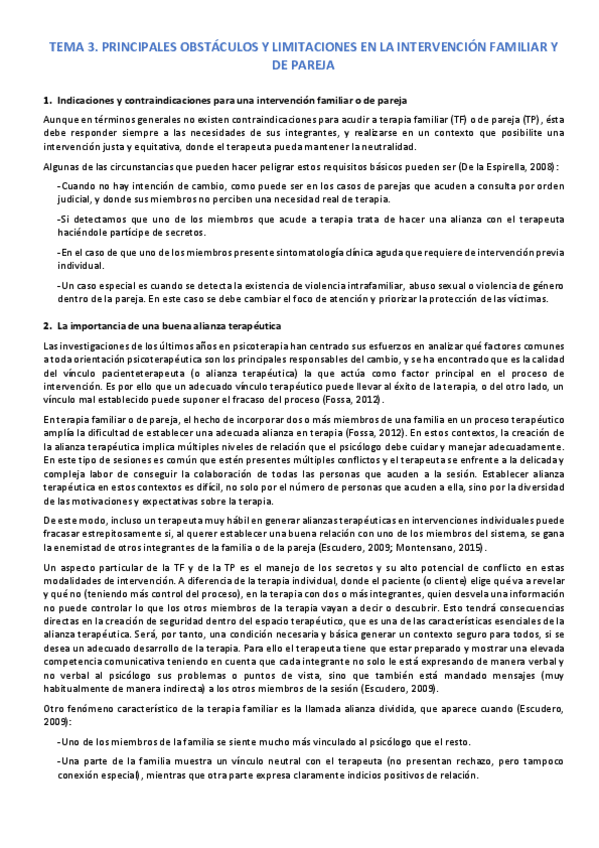 TEMA 3. PRINCIPALES OBSTÁCULOS Y LIMITACIONES EN LA INTERVENCIÓN FAMILIAR Y DE PAREJA

1. Indicaciones y contraindicaciones para una intervención familiar o de pareja

Aunque en términos generales no existen contraindicaciones para acudir a terapia familiar (TF) o de pareja (TP), ésta debe responder siempre a las necesidades de sus integrantes, y realizarse en un contexto que posibilite una intervención justa y equitativa, donde el terapeuta pueda mantener la neutralidad.

Algunas de las circunstancias que pueden hacer peligrar estos requisitos básicos pueden ser (De la Espirella, 2008):

-Cuando no hay intención de cambio, como puede ser en los casos de parejas que acuden a consulta por orden judicial, y donde sus miembros no perciben una necesidad real de terapia.

-Si detectamos que uno de los miembros que acude a terapia trata de hacer una alianza con el terapeuta haciéndole partícipe de secretos.

-En el caso de que uno de los miembros presente sintomatología clínica aguda que requiere de intervención previa individual.

-Un caso especial es cuando se detecta la existencia de violencia intrafamiliar, abuso sexual o violencia de género dentro de la pareja. En este caso se debe cambiar el foco de atención y priorizar la protección de las víctimas.

2. La importancia de una buena alianza terapéutica

Las investigaciones de los últimos años en psicoterapia han centrado sus esfuerzos en analizar qué factores comunes a toda orientación psicoterapéutica son los principales responsables del cambio, y se ha encontrado que es la calidad del vínculo pacienteterapeuta (o alianza terapéutica) la que actúa como factor principal en el proceso de intervención. Es por ello que un adecuado vínculo terapéutico puede llevar al éxito de la terapia, o del otro lado, un vínculo mal establecido puede suponer el fracaso del proceso (Fossa, 2012).

En terapia familiar o de pareja, el hecho de incorporar dos o más miembros de una familia en un proceso terapéutico amplía la dificultad de establecer una adecuada alianza en terapia (Fossa, 2012). En estos contextos, la creación de la alianza terapéutica implica múltiples niveles de relación que el psicólogo debe cuidar y manejar adecuadamente. En este tipo de sesiones es común que estén presentes múltiples conflictos y el terapeuta se enfrente a la delicada y compleja labor de conseguir la colaboración de todas las personas que acuden a la sesión. Establecer alianza terapéutica en estos contextos es difícil, no solo por el número de personas que acuden a ella, sino por la diversidad de las motivaciones y expectativas sobre la terapia.

De este modo, incluso un terapeuta muy hábil en generar alianzas terapéuticas en intervenciones individuales puede fracasar estrepitosamente si, al querer establecer una buena relación con uno de los miembros del sistema, se gana la enemistad de otros integrantes de la familia o de la pareja (Escudero, 2009; Montensano, 2015).

Un aspecto particular de la TF y de la TP es el manejo de los secretos y su alto potencial de conflicto en estas modalidades de intervención. A diferencia de la terapia individual, donde el paciente (o cliente) elige qué va a revelar y qué no (teniendo más control del proceso), en la terapia con dos o más integrantes, quien desvela una información no puede controlar lo que los otros miembros de la terapia vayan a decir o descubrir. Esto tendrá consecuencias directas en la creación de seguridad dentro del espacio terapéutico, que es una de las características esenciales de la alianza terapéutica. Será, por tanto, una condición necesaria y básica generar un contexto seguro para todos, si se desea un adecuado desarrollo de la terapia. Para ello el terapeuta tiene que estar preparado y mostrar una elevada competencia comunicativa teniendo en cuenta que cada integrante no solo le está expresando de manera verbal y no verbal al psicólogo sus problemas o puntos de vista, sino que también está mandado mensajes (muy habitualmente de manera indirecta) a los otros miembros de la sesión (Escudero, 2009).

Otro fenómeno característico de la terapia familiar es la llamada alianza dividida, que aparece cuando (Escudero, 2009):

-Uno de los miembros de la familia se siente mucho más vinculado al psicólogo que el resto.

-Una parte de la familia muestra un vínculo neutral con el terapeuta (no presentan rechazo, pero tampoco conexión especial), mientras que otra parte expresa claramente indicios positivos de relación.